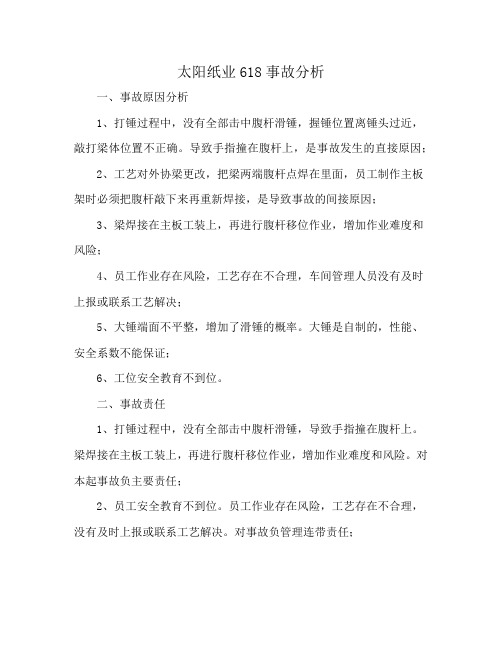 太阳纸业 618 事故分析

一、事故原因分析

1、打锤过程中，没有全部击中腹杆滑锤，握锤位置离锤头过近，敲打梁体位置不正确。导致手指撞在腹杆上，是事故发生的直接原因；

2、工艺对外协梁更改，把梁两端腹杆点焊在里面，员工制作主板架时必须把腹杆敲下来再重新焊接，是导致事故的间接原因；

3、梁焊接在主板工装上，再进行腹杆移位作业，增加作业难度和风险；

4、员工作业存在风险，工艺存在不合理，车间管理人员没有及时上报或联系工艺解决；

5、大锤端面不平整，增加了滑锤的概率。大锤是自制的，性能、安全系数不能保证；

6、工位安全教育不到位。

二、事故责任

1、打锤过程中，没有全部击中腹杆滑锤，导致手指撞在腹杆上。梁焊接在主板工装上，再进行腹杆移位作业，增加作业难度和风险。对本起事故负主要责任；

2、员工安全教育不到位。员工作业存在风险，工艺存在不合理，没有及时上报或联系工艺解决。对事故负管理连带责任；